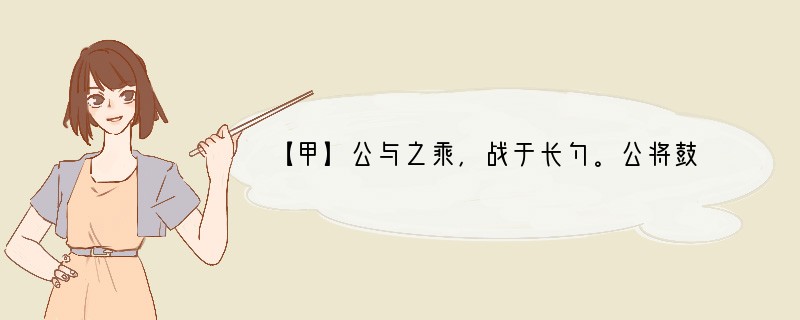 【甲】公与之乘，战于长勺。公将鼓